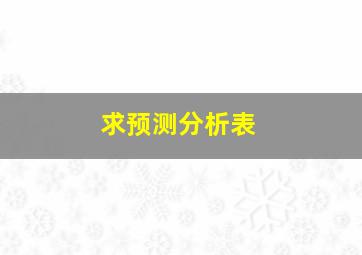 求预测分析表